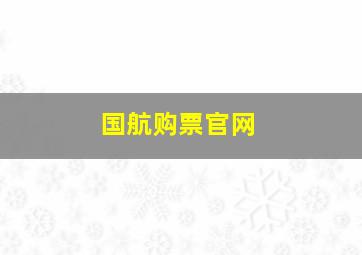 国航购票官网